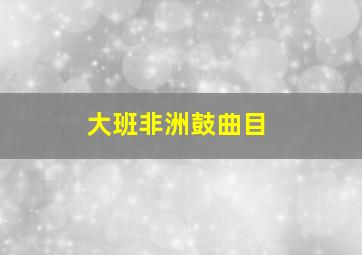 大班非洲鼓曲目